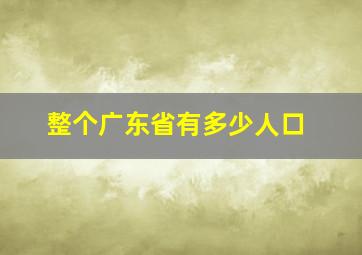 整个广东省有多少人口